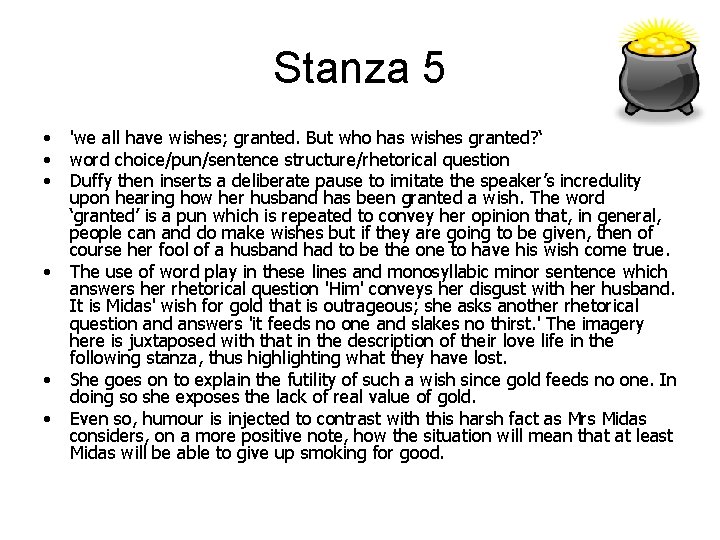 Stanza 5

• 'we all have wishes; granted. But who has wishes granted?'
• word choice/pun/sentence structure/rhetorical question
• Duffy then inserts a deliberate pause to imitate the speaker's incredulity upon hearing how her husband has been granted a wish. The word 'granted' is a pun which is repeated to convey her opinion that, in general, people can and do make wishes but if they are going to be given, then of course her fool of a husband had to be the one to have his wish come true.
• The use of word play in these lines and monosyllabic minor sentence which answers her rhetorical question 'Him' conveys her disgust with her husband. It is Midas' wish for gold that is outrageous; she asks another rhetorical question and answers 'it feeds no one and slakes no thirst.' The imagery here is juxtaposed with that in the description of their love life in the following stanza, thus highlighting what they have lost.
• She goes on to explain the futility of such a wish since gold feeds no one. In doing so she exposes the lack of real value of gold.
• Even so, humour is injected to contrast with this harsh fact as Mrs Midas considers, on a more positive note, how the situation will mean that at least Midas will be able to give up smoking for good.